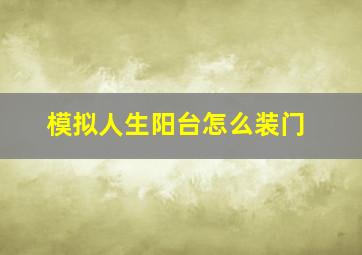 模拟人生阳台怎么装门